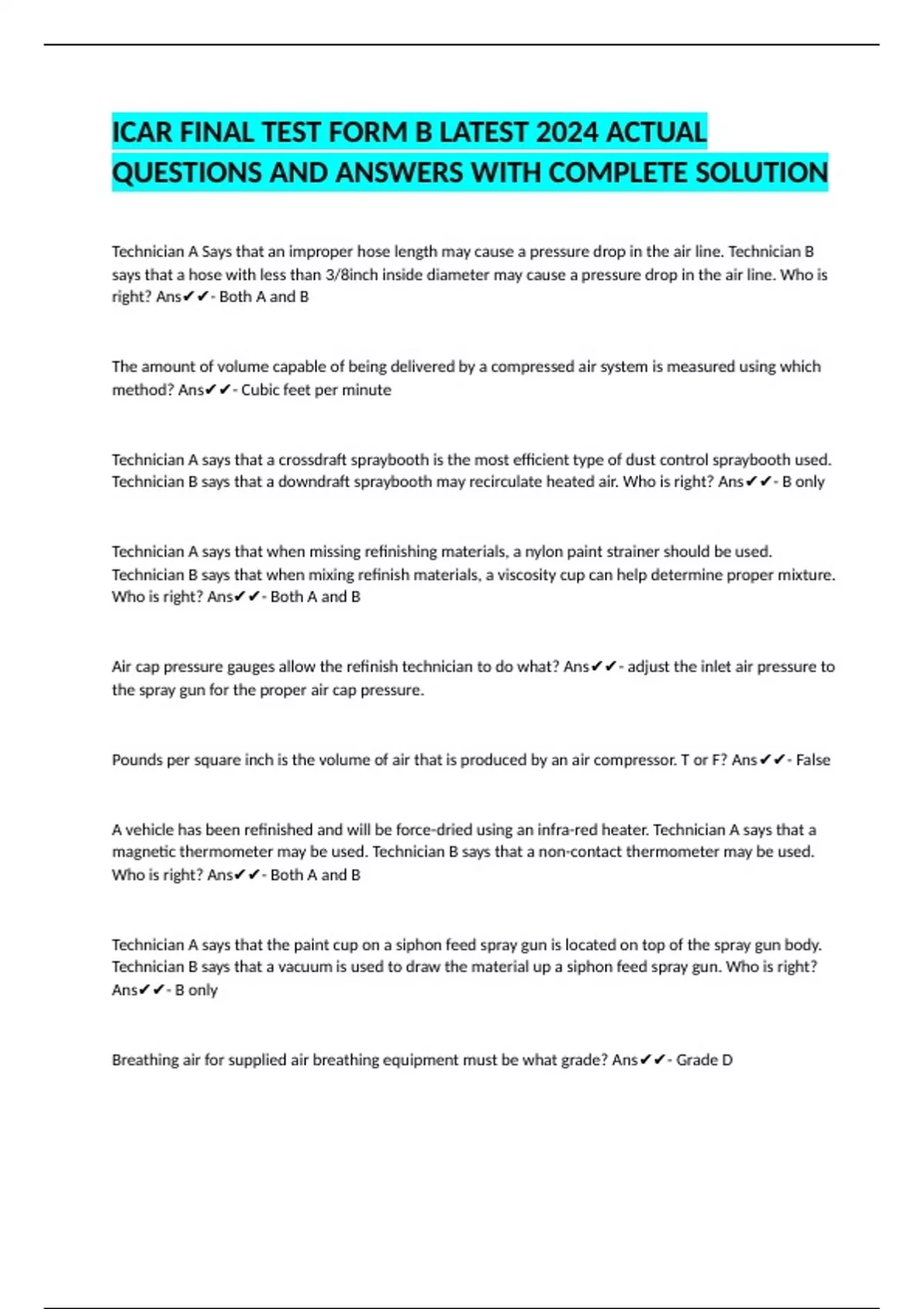 ICAR FINAL TEST FORM B LATEST 2024 ACTUAL QUESTIONS AND ANSWERS WITH COMPLETE SOLUTION

Technician A Says that an improper hose length may cause a pressure drop in the air line. Technician B says that a hose with less than 3/8inch inside diameter may cause a pressure drop in the air line. Who is right? Ans✔✔- Both A and B

The amount of volume capable of being delivered by a compressed air system is measured using which method? Ans✔✔- Cubic feet per minute

Technician A says that a crossdraft spraybooth is the most efficient type of dust control spraybooth used. Technician B says that a downdraft spraybooth may recirculate heated air. Who is right? Ans✔✔- B only

Technician A says that when missing refinishing materials, a nylon paint strainer should be used. Technician B says that when mixing refinish materials, a viscosity cup can help determine proper mixture. Who is right? Ans✔✔- Both A and B

Air cap pressure gauges allow the refinish technician to do what? Ans✔✔- adjust the inlet air pressure to the spray gun for the proper air cap pressure.

Pounds per square inch is the volume of air that is produced by an air compressor. T or F? Ans✔✔- False

A vehicle has been refinished and will be force-dried using an infra-red heater. Technician A says that a magnetic thermometer may be used. Technician B says that a non-contact thermometer may be used. Who is right? Ans✔✔- Both A and B

Technician A says that the paint cup on a siphon feed spray gun is located on top of the spray gun body. Technician B says that a vacuum is used to draw the material up a siphon feed spray gun. Who is right? Ans✔✔- B only

Breathing air for supplied air breathing equipment must be what grade? Ans✔✔- Grade D